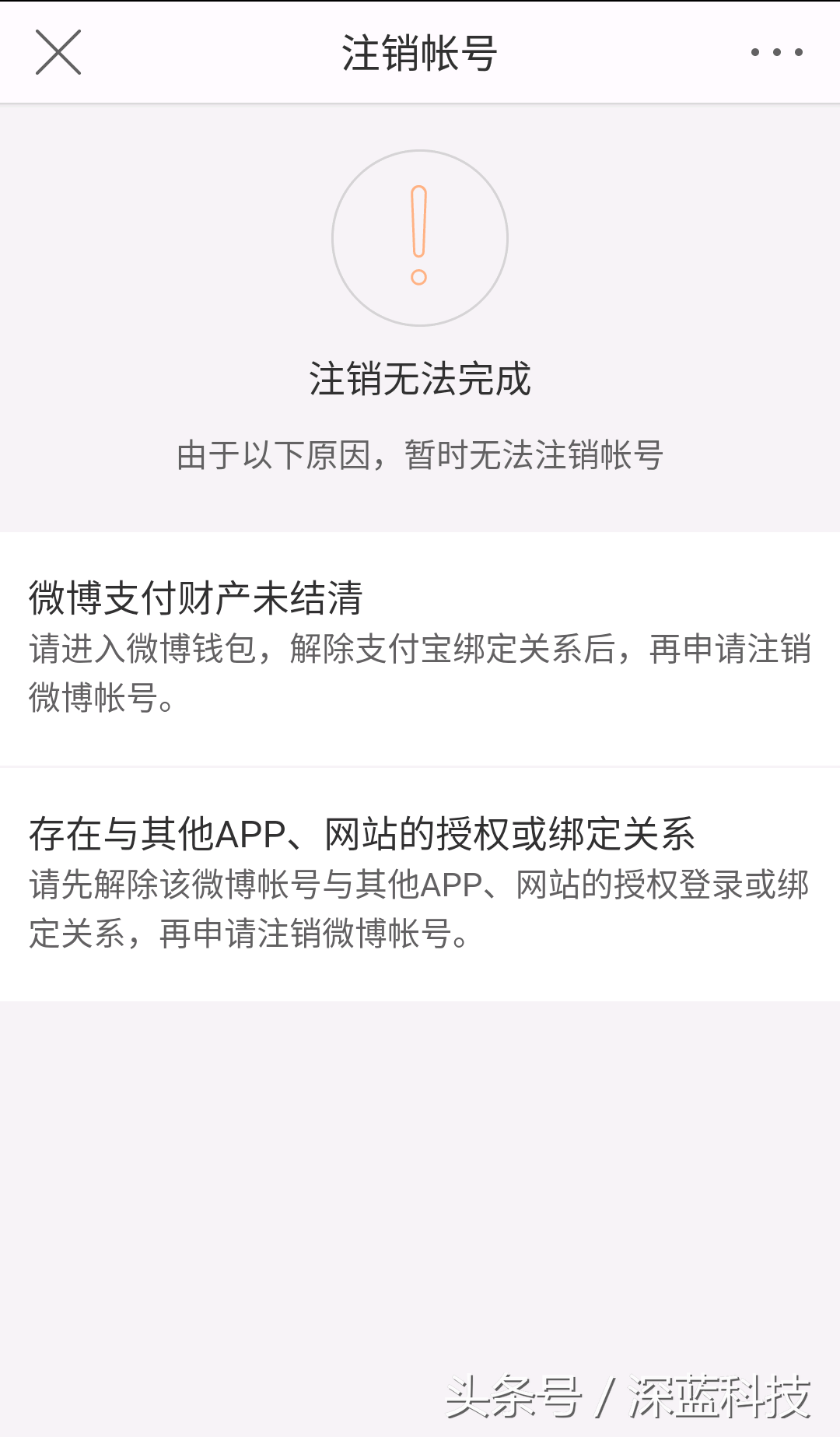 注销帐号

注销无法完成

由于以下原因，暂时无法注销帐号

微博支付财产未结清
请进入微博钱包，解除支付宝绑定关系后，再申请注销微博帐号。

存在与其他APP、网站的授权或绑定关系
请先解除该微博帐号与其他APP、网站的授权登录或绑定关系，再申请注销微博帐号。

头条号 / 深蓝科技